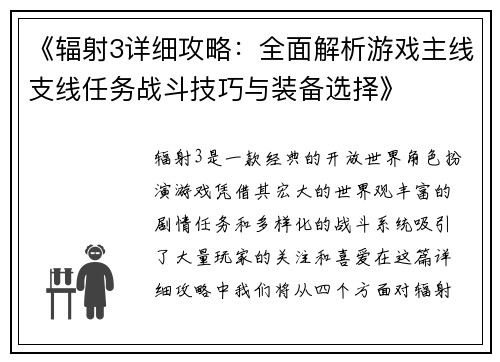 《辐射3详细攻略：全面解析游戏主线支线任务战斗技巧与装备选择》

辐射3是一款经典的开放世界角色扮演游戏凭借其宏大的世界观丰富的剧情任务和多样化的战斗系统吸引了大量玩家的关注和喜爱在这篇详细攻略中我们将从四个方面对辐射